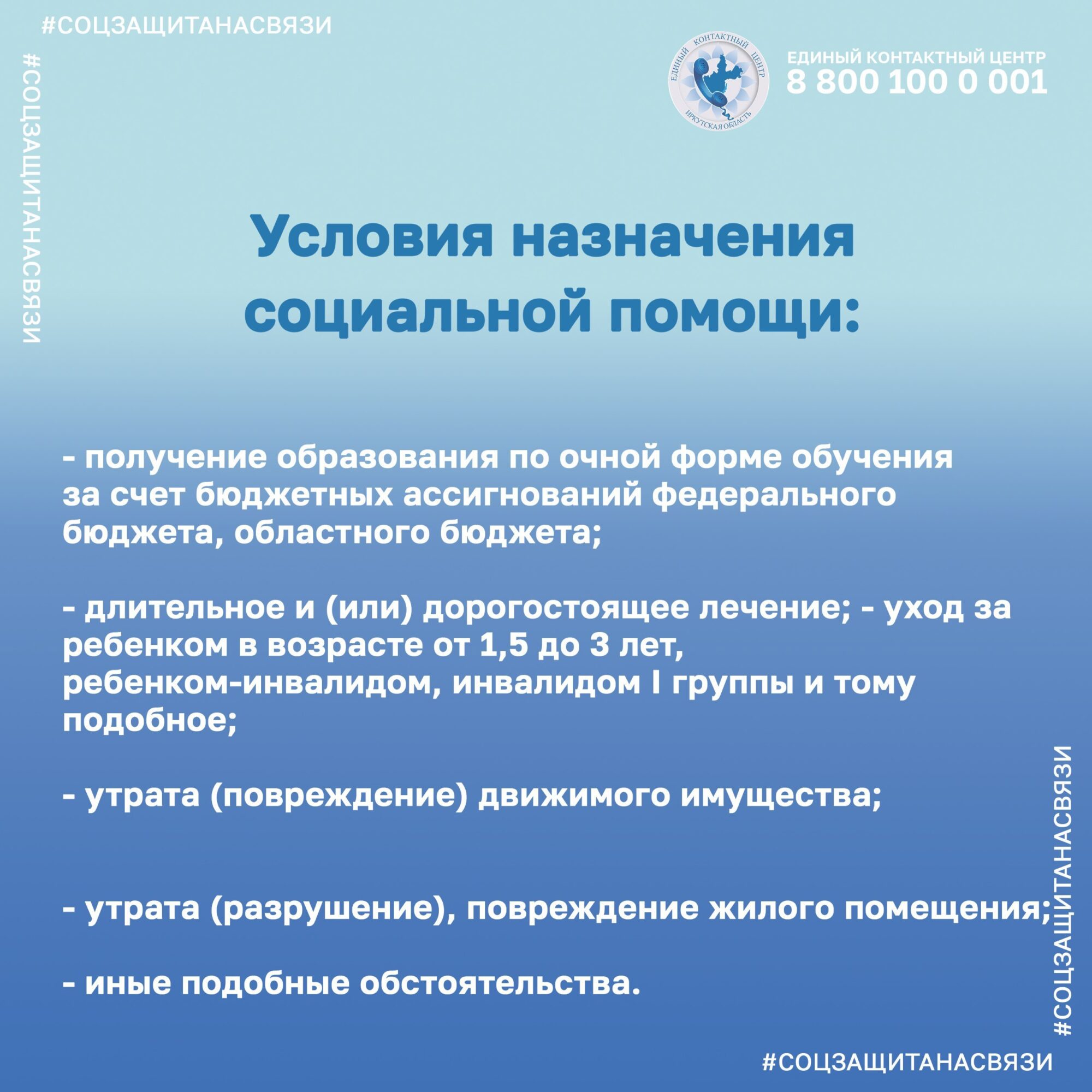 #СОЦЗАЩИТАНАСВЯЗИ

#СОЦЗАЩИТАНАСВЯЗИ

ЕДИНЫЙ КОНТАКТНЫЙ ЦЕНТР ИРКУТСКАЯ ОБЛАСТЬ

ЕДИНЫЙ КОНТАКТНЫЙ ЦЕНТР
8 800 100 0 001

Условия назначения социальной помощи:

- получение образования по очной форме обучения за счет бюджетных ассигнований федерального бюджета, областного бюджета;

- длительное и (или) дорогостоящее лечение; - уход за ребенком в возрасте от 1,5 до 3 лет, ребенком-инвалидом, инвалидом I группы и тому подобное;

- утрата (повреждение) движимого имущества;

- утрата (разрушение), повреждение жилого помещения;

- иные подобные обстоятельства.

#СОЦЗАЩИТАНАСВЯЗИ

#СОЦЗАЩИТАНАСВЯЗИ